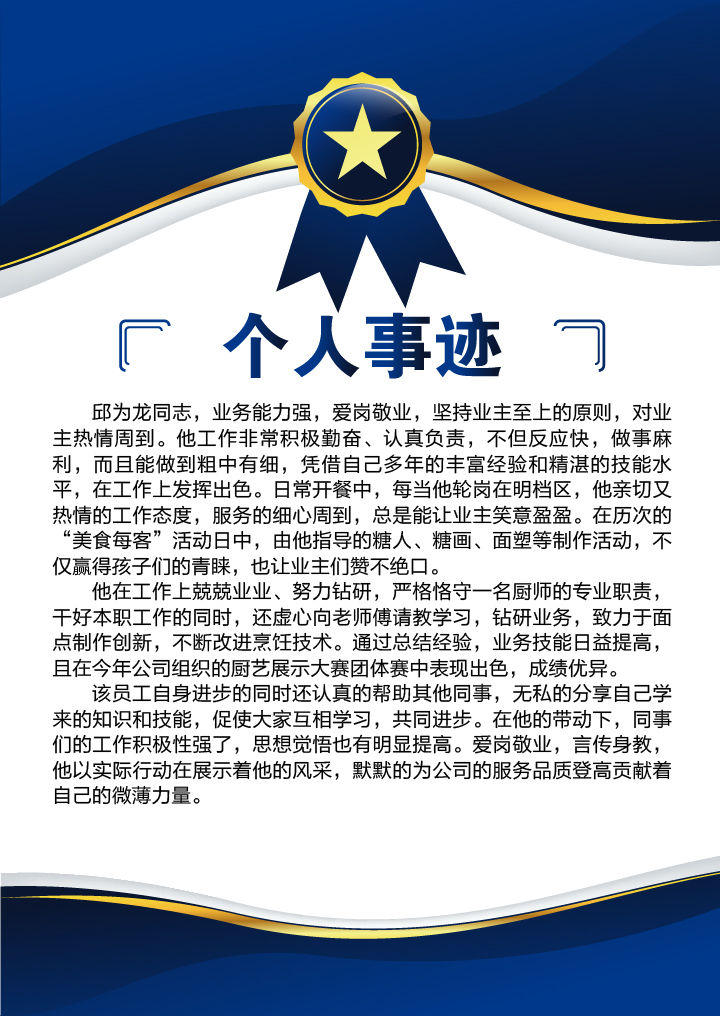 个人事迹

邱为龙同志，业务能力强，爱岗敬业，坚持业主至上的原则，对业主热情周到。他工作非常积极勤奋、认真负责，不但反应快，做事麻利，而且能做到粗中有细，凭借自己多年的丰富经验和精湛的技能水平，在工作上发挥出色。日常开餐中，每当他轮岗在明档区，他亲切又热情的工作态度，服务的细心周到，总是能让业主笑意盈盈。在历次的“美食每客”活动日中，由他指导的糖人、糖画、面塑等制作活动，不仅赢得孩子们的青睐，也让业主们赞不绝口。

他在工作上兢兢业业、努力钻研，严格恪守一名厨师的专业职责，干好本职工作的同时，还虚心向老师傅请教学习，钻研业务，致力于面点制作创新，不断改进烹饪技术。通过总结经验，业务技能日益提高，且在今年公司组织的厨艺展示大赛团体赛中表现出色，成绩优异。

该员工自身进步的同时还认真的帮助其他同事，无私的分享自己学来的知识和技能，促使大家互相学习，共同进步。在他的带动下，同事们的工作积极性强了，思想觉悟也有明显提高。爱岗敬业，言传身教，他以实际行动在展示着他的风采，默默的为公司的服务品质登高贡献着自己的微薄力量。